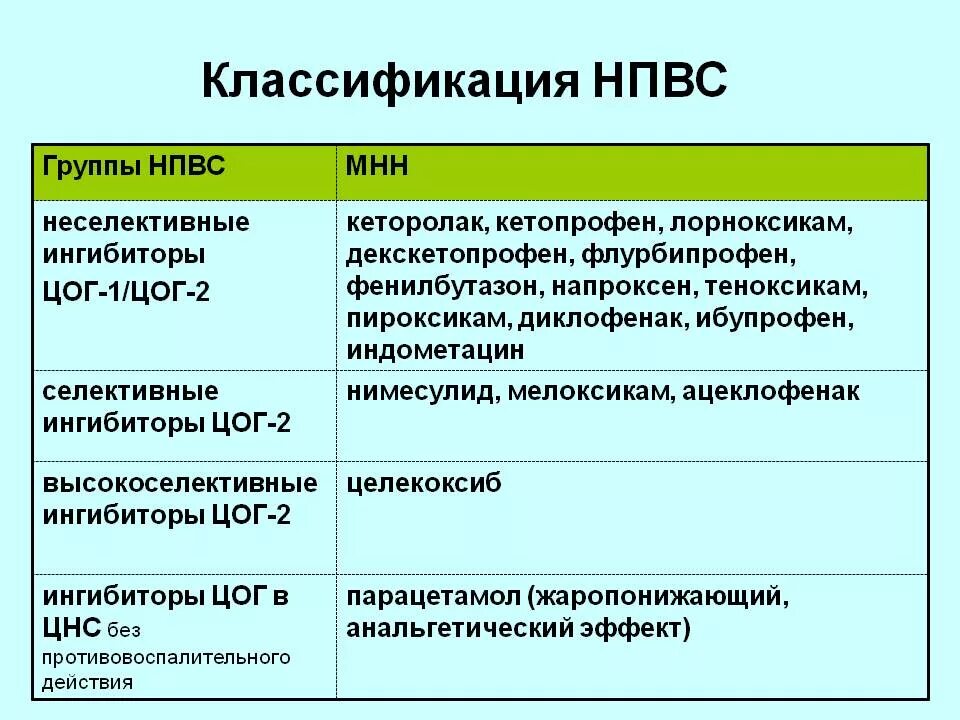 Классификация НПВС

| Группы НПВС | МНН |
|---|---|
| неселективные ингибиторы ЦОГ-1/ЦОГ-2 | кеторолак, кетопрофен, лорноксикам, декскетопрофен, флурбипрофен, фенилбутазон, напроксен, теноксикам, пироксикам, диклофенак, ибупрофен, индометацин |
| селективные ингибиторы ЦОГ-2 | нимесулид, мелоксикам, ацеклофенак |
| высокоселективные ингибиторы ЦОГ-2 | целекоксиб |
| ингибиторы ЦОГ в ЦНС без противовоспалительного действия | парацетамол (жаропонижающий, анальгетический эффект) |